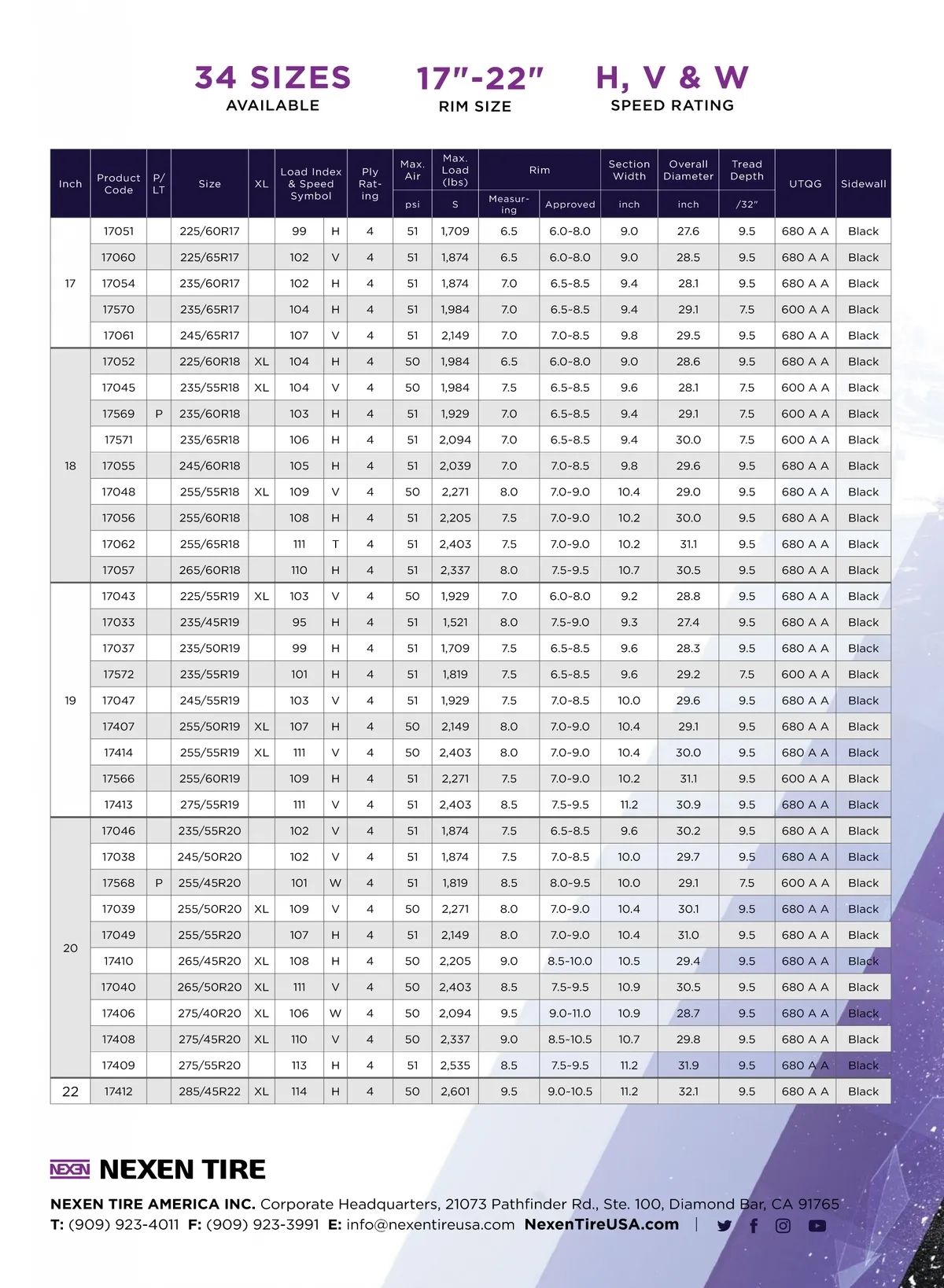 34 SIZES
AVAILABLE

17"-22"
RIM SIZE

H, V & W
SPEED RATING

| Inch | Product Code | P/LT | Size | XL | Load Index & Speed Symbol | | Ply Rating | Max. Air psi | Max. Load (lbs) S | Rim Measuring | Rim Approved | Section Width inch | Overall Diameter inch | Tread Depth /32" | UTQG | Sidewall |
|---|---|---|---|---|---|---|---|---|---|---|---|---|---|---|---|---|
| 17 | 17051 | | 225/60R17 | | 99 | H | 4 | 51 | 1,709 | 6.5 | 6.0-8.0 | 9.0 | 27.6 | 9.5 | 680 A A | Black |
| | 17060 | | 225/65R17 | | 102 | V | 4 | 51 | 1,874 | 6.5 | 6.0-8.0 | 9.0 | 28.5 | 9.5 | 680 A A | Black |
| | 17054 | | 235/60R17 | | 102 | H | 4 | 51 | 1,874 | 7.0 | 6.5-8.5 | 9.4 | 28.1 | 9.5 | 680 A A | Black |
| | 17570 | | 235/65R17 | | 104 | H | 4 | 51 | 1,984 | 7.0 | 6.5-8.5 | 9.4 | 29.1 | 7.5 | 600 A A | Black |
| | 17061 | | 245/65R17 | | 107 | V | 4 | 51 | 2,149 | 7.0 | 7.0-8.5 | 9.8 | 29.5 | 9.5 | 680 A A | Black |
| 18 | 17052 | | 225/60R18 | XL | 104 | H | 4 | 50 | 1,984 | 6.5 | 6.0-8.0 | 9.0 | 28.6 | 9.5 | 680 A A | Black |
| | 17045 | | 235/55R18 | XL | 104 | V | 4 | 50 | 1,984 | 7.5 | 6.5-8.5 | 9.6 | 28.1 | 7.5 | 600 A A | Black |
| | 17569 | P | 235/60R18 | | 103 | H | 4 | 51 | 1,929 | 7.0 | 6.5-8.5 | 9.4 | 29.1 | 7.5 | 600 A A | Black |
| | 17571 | | 235/65R18 | | 106 | H | 4 | 51 | 2,094 | 7.0 | 6.5-8.5 | 9.4 | 30.0 | 7.5 | 600 A A | Black |
| | 17055 | | 245/60R18 | | 105 | H | 4 | 51 | 2,039 | 7.0 | 7.0-8.5 | 9.8 | 29.6 | 9.5 | 680 A A | Black |
| | 17048 | | 255/55R18 | XL | 109 | V | 4 | 50 | 2,271 | 8.0 | 7.0-9.0 | 10.4 | 29.0 | 9.5 | 680 A A | Black |
| | 17056 | | 255/60R18 | | 108 | H | 4 | 51 | 2,205 | 7.5 | 7.0-9.0 | 10.2 | 30.0 | 9.5 | 680 A A | Black |
| | 17062 | | 255/65R18 | | 111 | T | 4 | 51 | 2,403 | 7.5 | 7.0-9.0 | 10.2 | 31.1 | 9.5 | 680 A A | Black |
| | 17057 | | 265/60R18 | | 110 | H | 4 | 51 | 2,337 | 8.0 | 7.5-9.5 | 10.7 | 30.5 | 9.5 | 680 A A | Black |
| 19 | 17043 | | 225/55R19 | XL | 103 | V | 4 | 50 | 1,929 | 7.0 | 6.0-8.0 | 9.2 | 28.8 | 9.5 | 680 A A | Black |
| | 17033 | | 235/45R19 | | 95 | H | 4 | 51 | 1,521 | 8.0 | 7.5-9.0 | 9.3 | 27.4 | 9.5 | 680 A A | Black |
| | 17037 | | 235/50R19 | | 99 | H | 4 | 51 | 1,709 | 7.5 | 6.5-8.5 | 9.6 | 28.3 | 9.5 | 680 A A | Black |
| | 17572 | | 235/55R19 | | 101 | H | 4 | 51 | 1,819 | 7.5 | 6.5-8.5 | 9.6 | 29.2 | 7.5 | 600 A A | Black |
| | 17047 | | 245/55R19 | | 103 | V | 4 | 51 | 1,929 | 7.5 | 7.0-8.5 | 10.0 | 29.6 | 9.5 | 680 A A | Black |
| | 17407 | | 255/50R19 | XL | 107 | H | 4 | 50 | 2,149 | 8.0 | 7.0-9.0 | 10.4 | 29.1 | 9.5 | 680 A A | Black |
| | 17414 | | 255/55R19 | XL | 111 | V | 4 | 50 | 2,403 | 8.0 | 7.0-9.0 | 10.4 | 30.0 | 9.5 | 680 A A | Black |
| | 17566 | | 255/60R19 | | 109 | H | 4 | 51 | 2,271 | 7.5 | 7.0-9.0 | 10.2 | 31.1 | 9.5 | 600 A A | Black |
| | 17413 | | 275/55R19 | | 111 | V | 4 | 51 | 2,403 | 8.5 | 7.5-9.5 | 11.2 | 30.9 | 9.5 | 680 A A | Black |
| 20 | 17046 | | 235/55R20 | | 102 | V | 4 | 51 | 1,874 | 7.5 | 6.5-8.5 | 9.6 | 30.2 | 9.5 | 680 A A | Black |
| | 17038 | | 245/50R20 | | 102 | V | 4 | 51 | 1,874 | 7.5 | 7.0-8.5 | 10.0 | 29.7 | 9.5 | 680 A A | Black |
| | 17568 | P | 255/45R20 | | 101 | W | 4 | 51 | 1,819 | 8.5 | 8.0-9.5 | 10.0 | 29.1 | 7.5 | 600 A A | Black |
| | 17039 | | 255/50R20 | XL | 109 | V | 4 | 50 | 2,271 | 8.0 | 7.0-9.0 | 10.4 | 30.1 | 9.5 | 680 A A | Black |
| | 17049 | | 255/55R20 | | 107 | H | 4 | 51 | 2,149 | 8.0 | 7.0-9.0 | 10.4 | 31.0 | 9.5 | 680 A A | Black |
| | 17410 | | 265/45R20 | XL | 108 | H | 4 | 50 | 2,205 | 9.0 | 8.5-10.0 | 10.5 | 29.4 | 9.5 | 680 A A | Black |
| | 17040 | | 265/50R20 | XL | 111 | V | 4 | 50 | 2,403 | 8.5 | 7.5-9.5 | 10.9 | 30.5 | 9.5 | 680 A A | Black |
| | 17406 | | 275/40R20 | XL | 106 | W | 4 | 50 | 2,094 | 9.5 | 9.0-11.0 | 10.9 | 28.7 | 9.5 | 680 A A | Black |
| | 17408 | | 275/45R20 | XL | 110 | V | 4 | 50 | 2,337 | 9.0 | 8.5-10.5 | 10.7 | 29.8 | 9.5 | 680 A A | Black |
| | 17409 | | 275/55R20 | | 113 | H | 4 | 51 | 2,535 | 8.5 | 7.5-9.5 | 11.2 | 31.9 | 9.5 | 680 A A | Black |
| 22 | 17412 | | 285/45R22 | XL | 114 | H | 4 | 50 | 2,601 | 9.5 | 9.0-10.5 | 11.2 | 32.1 | 9.5 | 680 A A | Black |

NEXEN NEXEN TIRE

NEXEN TIRE AMERICA INC. Corporate Headquarters, 21073 Pathfinder Rd., Ste. 100, Diamond Bar, CA 91765
T: (909) 923-4011 F: (909) 923-3991 E: info@nexentireusa.com NexenTireUSA.com |